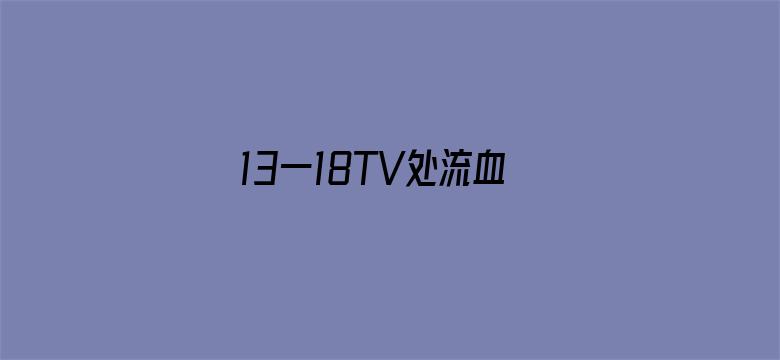 13一18TV处流血